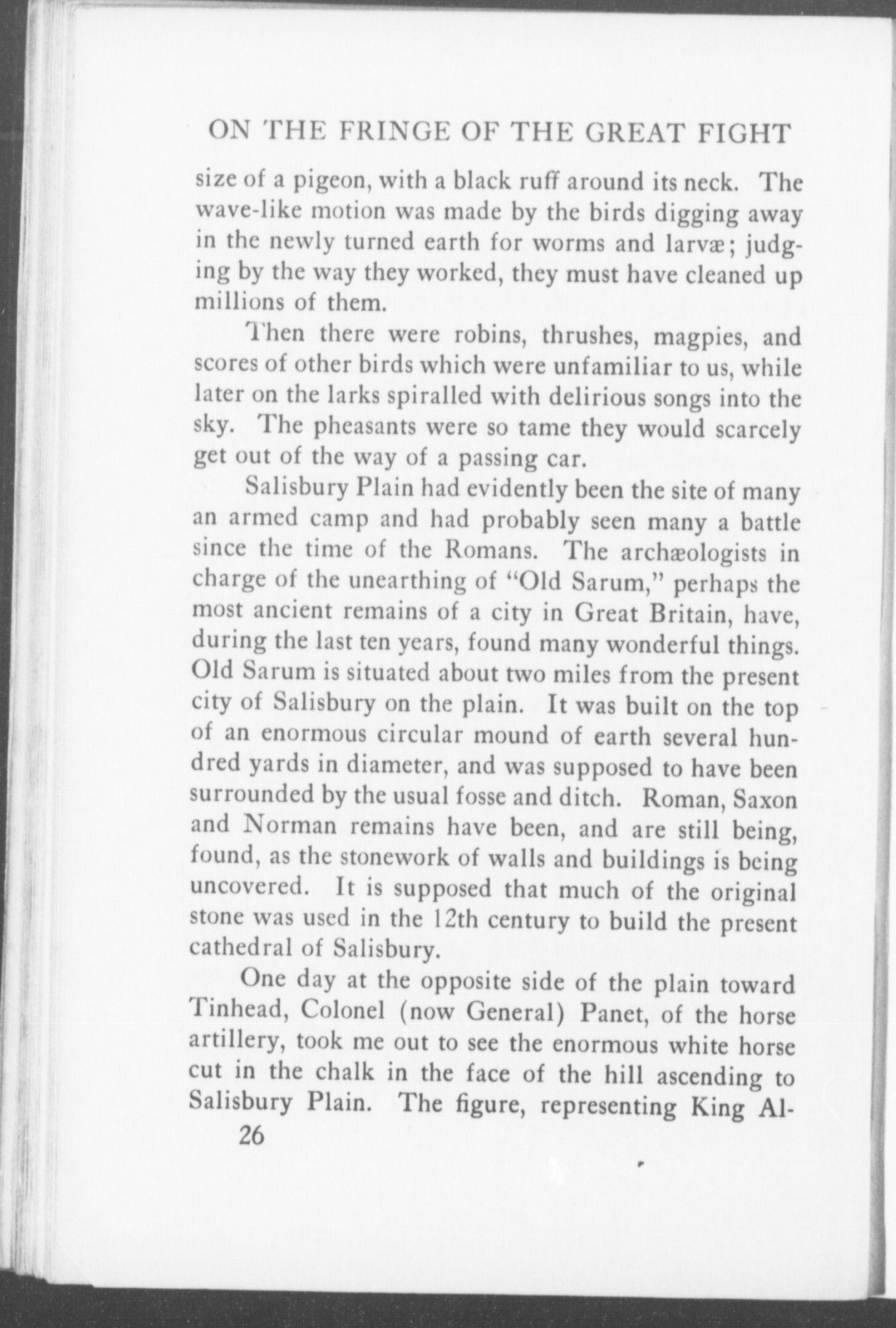 ON THE FRINGE OF THE GREAT FIGHT

size of a pigeon, with a black ruff around its neck. The wave-like motion was made by the birds digging away in the newly turned earth for worms and larvæ; judging by the way they worked, they must have cleaned up millions of them.

Then there were robins, thrushes, magpies, and scores of other birds which were unfamiliar to us, while later on the larks spiralled with delirious songs into the sky. The pheasants were so tame they would scarcely get out of the way of a passing car.

Salisbury Plain had evidently been the site of many an armed camp and had probably seen many a battle since the time of the Romans. The archæologists in charge of the unearthing of "Old Sarum," perhaps the most ancient remains of a city in Great Britain, have, during the last ten years, found many wonderful things. Old Sarum is situated about two miles from the present city of Salisbury on the plain. It was built on the top of an enormous circular mound of earth several hundred yards in diameter, and was supposed to have been surrounded by the usual fosse and ditch. Roman, Saxon and Norman remains have been, and are still being, found, as the stonework of walls and buildings is being uncovered. It is supposed that much of the original stone was used in the 12th century to build the present cathedral of Salisbury.

One day at the opposite side of the plain toward Tinhead, Colonel (now General) Panet, of the horse artillery, took me out to see the enormous white horse cut in the chalk in the face of the hill ascending to Salisbury Plain. The figure, representing King Al-

26